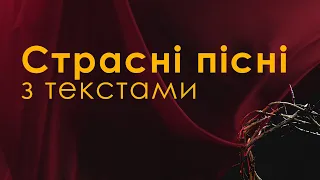 Страсні пісні
з текстами